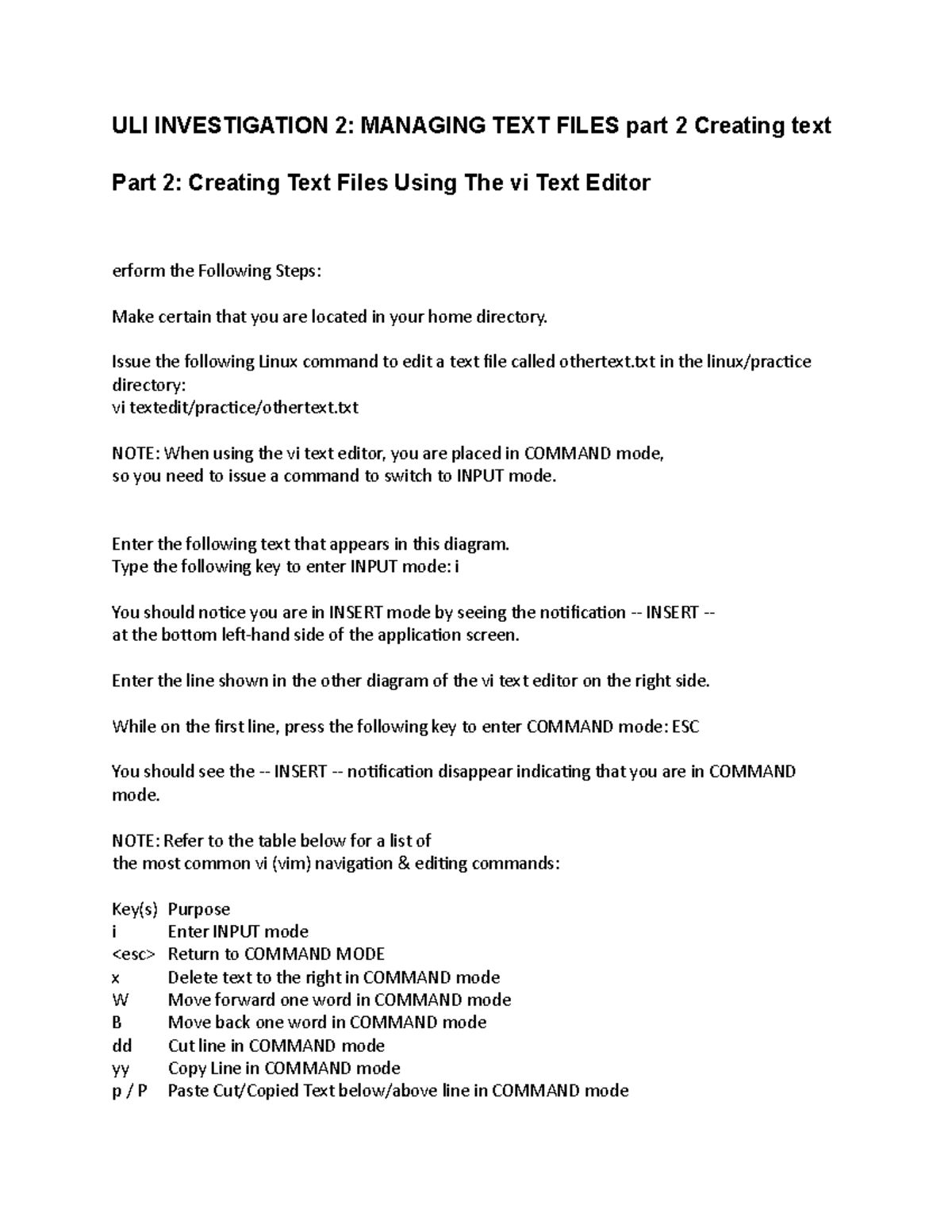 ULI INVESTIGATION 2: MANAGING TEXT FILES part 2 Creating text

Part 2: Creating Text Files Using The vi Text Editor

erform the Following Steps:

Make certain that you are located in your home directory.

Issue the following Linux command to edit a text file called othertext.txt in the linux/practice directory:
vi textedit/practice/othertext.txt

NOTE: When using the vi text editor, you are placed in COMMAND mode, so you need to issue a command to switch to INPUT mode.

Enter the following text that appears in this diagram.
Type the following key to enter INPUT mode: i

You should notice you are in INSERT mode by seeing the notification -- INSERT -- at the bottom left-hand side of the application screen.

Enter the line shown in the other diagram of the vi text editor on the right side.

While on the first line, press the following key to enter COMMAND mode: ESC

You should see the -- INSERT -- notification disappear indicating that you are in COMMAND mode.

NOTE: Refer to the table below for a list of
the most common vi (vim) navigation & editing commands:

| Key(s) | Purpose |
|---|---|
| i | Enter INPUT mode |
| <esc> | Return to COMMAND MODE |
| x | Delete text to the right in COMMAND mode |
| W | Move forward one word in COMMAND mode |
| B | Move back one word in COMMAND mode |
| dd | Cut line in COMMAND mode |
| yy | Copy Line in COMMAND mode |
| p / P | Paste Cut/Copied Text below/above line in COMMAND mode |